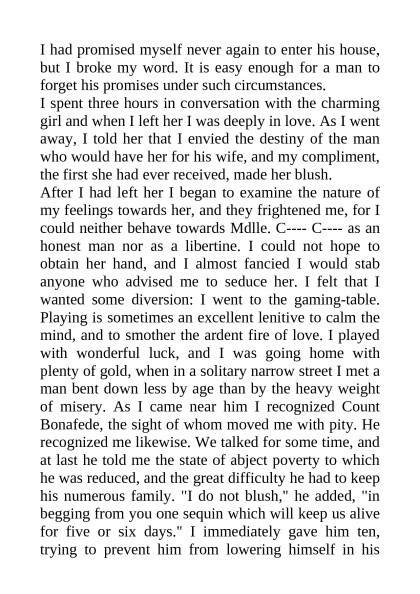 I had promised myself never again to enter his house, but I broke my word. It is easy enough for a man to forget his promises under such circumstances.
I spent three hours in conversation with the charming girl and when I left her I was deeply in love. As I went away, I told her that I envied the destiny of the man who would have her for his wife, and my compliment, the first she had ever received, made her blush.
After I had left her I began to examine the nature of my feelings towards her, and they frightened me, for I could neither behave towards Mdlle. C---- C---- as an honest man nor as a libertine. I could not hope to obtain her hand, and I almost fancied I would stab anyone who advised me to seduce her. I felt that I wanted some diversion: I went to the gaming-table. Playing is sometimes an excellent lenitive to calm the mind, and to smother the ardent fire of love. I played with wonderful luck, and I was going home with plenty of gold, when in a solitary narrow street I met a man bent down less by age than by the heavy weight of misery. As I came near him I recognized Count Bonafede, the sight of whom moved me with pity. He recognized me likewise. We talked for some time, and at last he told me the state of abject poverty to which he was reduced, and the great difficulty he had to keep his numerous family. "I do not blush," he added, "in begging from you one sequin which will keep us alive for five or six days." I immediately gave him ten, trying to prevent him from lowering himself in his